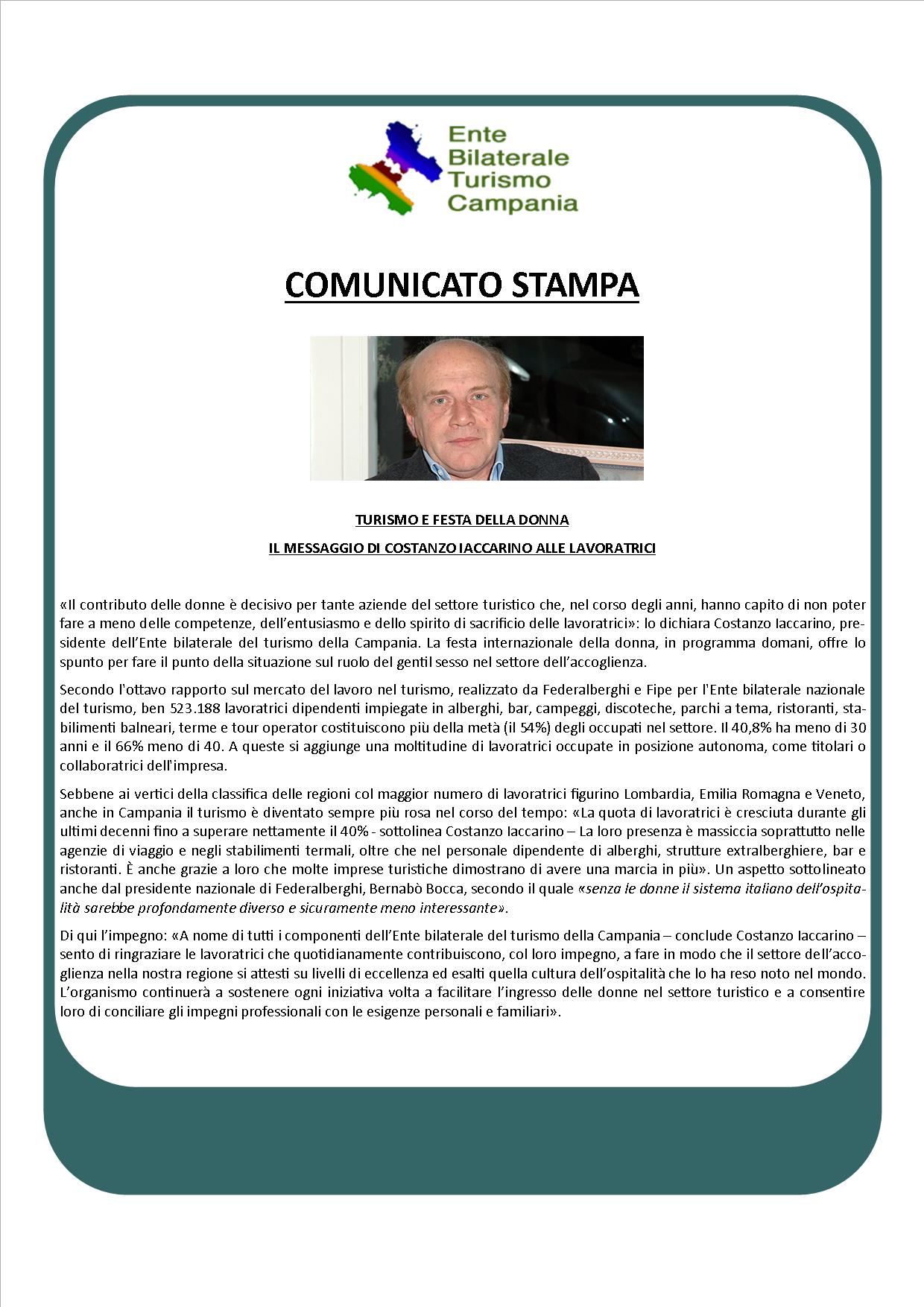 Ente
Bilaterale
Turismo
Campania

COMUNICATO STAMPA

TURISMO E FESTA DELLA DONNA

IL MESSAGGIO DI COSTANZO IACCARINO ALLE LAVORATRICI

«Il contributo delle donne è decisivo per tante aziende del settore turistico che, nel corso degli anni, hanno capito di non poter fare a meno delle competenze, dell'entusiasmo e dello spirito di sacrificio delle lavoratrici»: lo dichiara Costanzo Iaccarino, presidente dell'Ente bilaterale del turismo della Campania. La festa internazionale della donna, in programma domani, offre lo spunto per fare il punto della situazione sul ruolo del gentil sesso nel settore dell'accoglienza.

Secondo l'ottavo rapporto sul mercato del lavoro nel turismo, realizzato da Federalberghi e Fipe per l'Ente bilaterale nazionale del turismo, ben 523.188 lavoratrici dipendenti impiegate in alberghi, bar, campeggi, discoteche, parchi a tema, ristoranti, stabilimenti balneari, terme e tour operator costituiscono più della metà (il 54%) degli occupati nel settore. Il 40,8% ha meno di 30 anni e il 66% meno di 40. A queste si aggiunge una moltitudine di lavoratrici occupate in posizione autonoma, come titolari o collaboratrici dell'impresa.

Sebbene ai vertici della classifica delle regioni col maggior numero di lavoratrici figurino Lombardia, Emilia Romagna e Veneto, anche in Campania il turismo è diventato sempre più rosa nel corso del tempo: «La quota di lavoratrici è cresciuta durante gli ultimi decenni fino a superare nettamente il 40% - sottolinea Costanzo Iaccarino – La loro presenza è massiccia soprattutto nelle agenzie di viaggio e negli stabilimenti termali, oltre che nel personale dipendente di alberghi, strutture extralberghiere, bar e ristoranti. È anche grazie a loro che molte imprese turistiche dimostrano di avere una marcia in più». Un aspetto sottolineato anche dal presidente nazionale di Federalberghi, Bernabò Bocca, secondo il quale «senza le donne il sistema italiano dell'ospitalità sarebbe profondamente diverso e sicuramente meno interessante».

Di qui l'impegno: «A nome di tutti i componenti dell'Ente bilaterale del turismo della Campania – conclude Costanzo Iaccarino – sento di ringraziare le lavoratrici che quotidianamente contribuiscono, col loro impegno, a fare in modo che il settore dell'accoglienza nella nostra regione si attesti su livelli di eccellenza ed esalti quella cultura dell'ospitalità che lo ha reso noto nel mondo. L'organismo continuerà a sostenere ogni iniziativa volta a facilitare l'ingresso delle donne nel settore turistico e a consentire loro di conciliare gli impegni professionali con le esigenze personali e familiari».